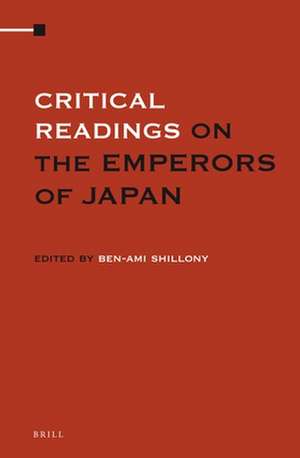 CRITICAL READINGS ON THE EMPERORS OF JAPAN

EDITED BY BEN-AMI SHILLONY

BRILL